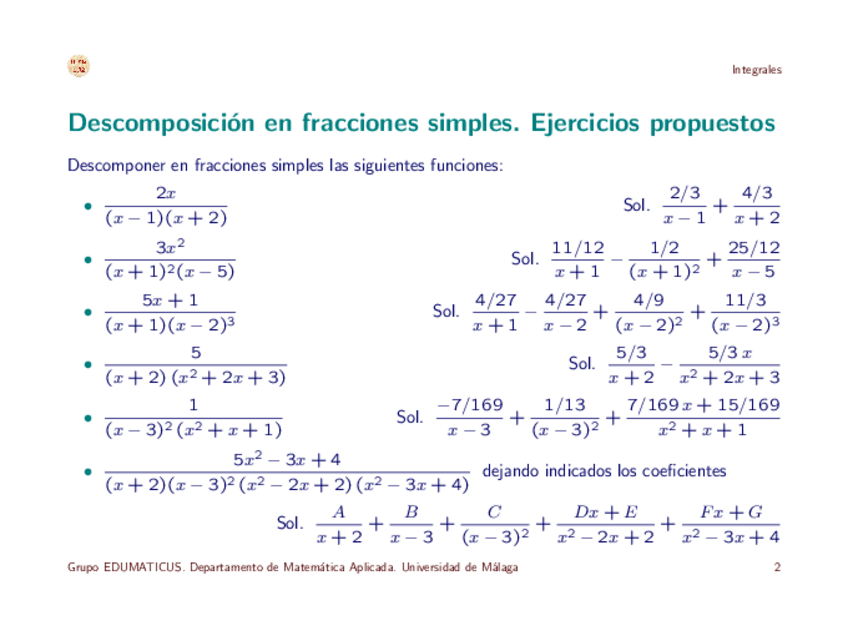 Integrales

Descomposición en fracciones simples. Ejercicios propuestos

Descomponer en fracciones simples las siguientes funciones:

• $\frac{2x}{(x-1)(x+2)}$ Sol. $\frac{2/3}{x-1}+\frac{4/3}{x+2}$

• $\frac{3x^2}{(x+1)^2(x-5)}$ Sol. $\frac{11/12}{x+1}-\frac{1/2}{(x+1)^2}+\frac{25/12}{x-5}$

• $\frac{5x+1}{(x+1)(x-2)^3}$ Sol. $\frac{4/27}{x+1}-\frac{4/27}{x-2}+\frac{4/9}{(x-2)^2}+\frac{11/3}{(x-2)^3}$

• $\frac{5}{(x+2)\,(x^2+2x+3)}$ Sol. $\frac{5/3}{x+2}-\frac{5/3\,x}{x^2+2x+3}$

• $\frac{1}{(x-3)^2\,(x^2+x+1)}$ Sol. $\frac{-7/169}{x-3}+\frac{1/13}{(x-3)^2}+\frac{7/169\,x+15/169}{x^2+x+1}$

• $\frac{5x^2-3x+4}{(x+2)(x-3)^2\,(x^2-2x+2)\,(x^2-3x+4)}$ dejando indicados los coeficientes

Sol. $\frac{A}{x+2}+\frac{B}{x-3}+\frac{C}{(x-3)^2}+\frac{Dx+E}{x^2-2x+2}+\frac{Fx+G}{x^2-3x+4}$

Grupo EDUMATICUS. Departamento de Matemática Aplicada. Universidad de Málaga 2